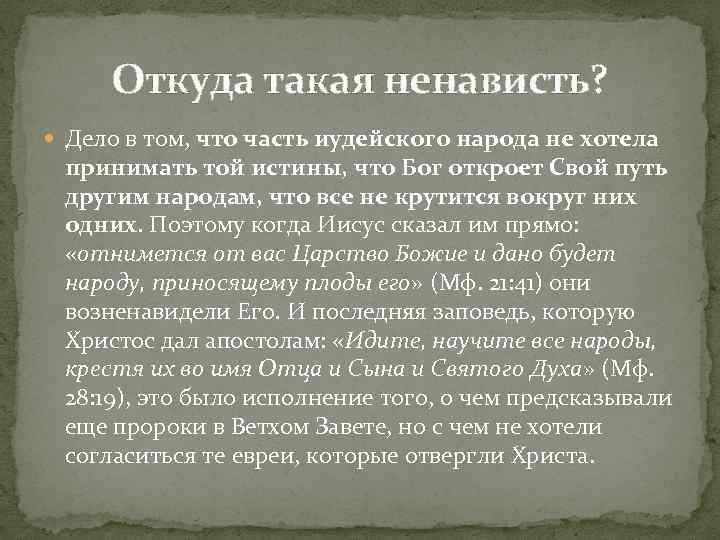 Откуда такая ненависть?

Дело в том, что часть иудейского народа не хотела принимать той истины, что Бог откроет Свой путь другим народам, что все не крутится вокруг них одних. Поэтому когда Иисус сказал им прямо: «отнимется от вас Царство Божие и дано будет народу, приносящему плоды его» (Мф. 21:41) они возненавидели Его. И последняя заповедь, которую Христос дал апостолам: «Идите, научите все народы, крестя их во имя Отца и Сына и Святого Духа» (Мф. 28:19), это было исполнение того, о чем предсказывали еще пророки в Ветхом Завете, но с чем не хотели согласиться те евреи, которые отвергли Христа.